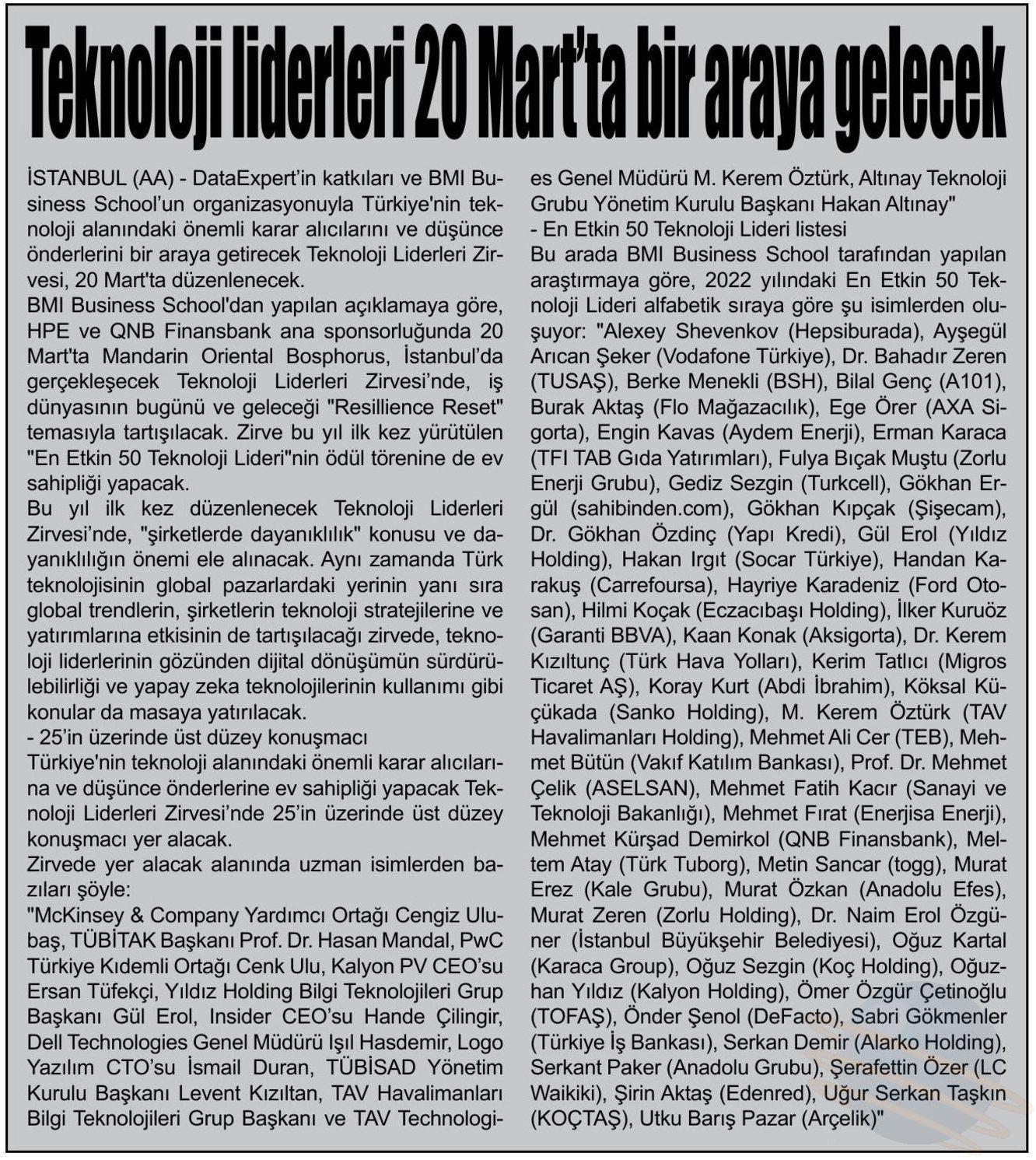 Teknoloji liderleri 20 Mart'ta bir araya gelecek

İSTANBUL (AA) - DataExpert'in katkıları ve BMI Business School'un organizasyonuyla Türkiye'nin teknoloji alanındaki önemli karar alıcılarını ve düşünce önderlerini bir araya getirecek Teknoloji Liderleri Zirvesi, 20 Mart'ta düzenlenecek.
BMI Business School'dan yapılan açıklamaya göre, HPE ve QNB Finansbank ana sponsorluğunda 20 Mart'ta Mandarin Oriental Bosphorus, İstanbul'da gerçekleşecek Teknoloji Liderleri Zirvesi'nde, iş dünyasının bugünü ve geleceği "Resillience Reset" temasıyla tartışılacak. Zirve bu yıl ilk kez yürütülen "En Etkin 50 Teknoloji Lideri"nin ödül törenine de ev sahipliği yapacak.
Bu yıl ilk kez düzenlenecek Teknoloji Liderleri Zirvesi'nde, "şirketlerde dayanıklılık" konusu ve dayanıklılığın önemi ele alınacak. Aynı zamanda Türk teknolojisinin global pazarlardaki yerinin yanı sıra global trendlerin, şirketlerin teknoloji stratejilerine ve yatırımlarına etkisinin de tartışılacağı zirvede, teknoloji liderlerinin gözünden dijital dönüşümün sürdürülebilirliği ve yapay zeka teknolojilerinin kullanımı gibi konular da masaya yatırılacak.
- 25'in üzerinde üst düzey konuşmacı
Türkiye'nin teknoloji alanındaki önemli karar alıcılarına ve düşünce önderlerine ev sahipliği yapacak Teknoloji Liderleri Zirvesi'nde 25'in üzerinde üst düzey konuşmacı yer alacak.
Zirvede yer alacak alanında uzman isimlerden bazıları şöyle:
"McKinsey & Company Yardımcı Ortağı Cengiz Ulubaş, TÜBİTAK Başkanı Prof. Dr. Hasan Mandal, PwC Türkiye Kıdemli Ortağı Cenk Ulu, Kalyon PV CEO'su Ersan Tüfekçi, Yıldız Holding Bilgi Teknolojileri Grup Başkanı Gül Erol, Insider CEO'su Hande Çilingir, Dell Technologies Genel Müdürü Işıl Hasdemir, Logo Yazılım CTO'su İsmail Duran, TÜBİSAD Yönetim Kurulu Başkanı Levent Kızıltan, TAV Havalimanları Bilgi Teknolojileri Grup Başkanı ve TAV Technologies Genel Müdürü M. Kerem Öztürk, Altınay Teknoloji Grubu Yönetim Kurulu Başkanı Hakan Altınay"
- En Etkin 50 Teknoloji Lideri listesi
Bu arada BMI Business School tarafından yapılan araştırmaya göre, 2022 yılındaki En Etkin 50 Teknoloji Lideri alfabetik sıraya göre şu isimlerden oluşuyor: "Alexey Shevenkov (Hepsiburada), Ayşegül Arıcan Şeker (Vodafone Türkiye), Dr. Bahadır Zeren (TUSAŞ), Berke Menekli (BSH), Bilal Genç (A101), Burak Aktaş (Flo Mağazacılık), Ege Örer (AXA Sigorta), Engin Kavas (Aydem Enerji), Erman Karaca (TFI TAB Gıda Yatırımları), Fulya Bıçak Muştu (Zorlu Enerji Grubu), Gediz Sezgin (Turkcell), Gökhan Ergül (sahibinden.com), Gökhan Kıpçak (Şişecam), Dr. Gökhan Özdinç (Yapı Kredi), Gül Erol (Yıldız Holding), Hakan Irgıt (Socar Türkiye), Handan Karakuş (Carrefoursa), Hayriye Karadeniz (Ford Otosan), Hilmi Koçak (Eczacıbaşı Holding), İlker Kuruöz (Garanti BBVA), Kaan Konak (Aksigorta), Dr. Kerem Kızıltunç (Türk Hava Yolları), Kerim Tatlıcı (Migros Ticaret AŞ), Koray Kurt (Abdi İbrahim), Köksal Küçükada (Sanko Holding), M. Kerem Öztürk (TAV Havalimanları Holding), Mehmet Ali Cer (TEB), Mehmet Bütün (Vakıf Katılım Bankası), Prof. Dr. Mehmet Çelik (ASELSAN), Mehmet Fatih Kacır (Sanayi ve Teknoloji Bakanlığı), Mehmet Fırat (Enerjisa Enerji), Mehmet Kürşad Demirkol (QNB Finansbank), Meltem Atay (Türk Tuborg), Metin Sancar (togg), Murat Erez (Kale Grubu), Murat Özkan (Anadolu Efes), Murat Zeren (Zorlu Holding), Dr. Naim Erol Özgüner (İstanbul Büyükşehir Belediyesi), Oğuz Kartal (Karaca Group), Oğuz Sezgin (Koç Holding), Oğuzhan Yıldız (Kalyon Holding), Ömer Özgür Çetinoğlu (TOFAŞ), Önder Şenol (DeFacto), Sabri Gökmenler (Türkiye İş Bankası), Serkan Demir (Alarko Holding), Serkant Paker (Anadolu Grubu), Şerafettin Özer (LC Waikiki), Şirin Aktaş (Edenred), Uğur Serkan Taşkın (KOÇTAŞ), Utku Barış Pazar (Arçelik)"